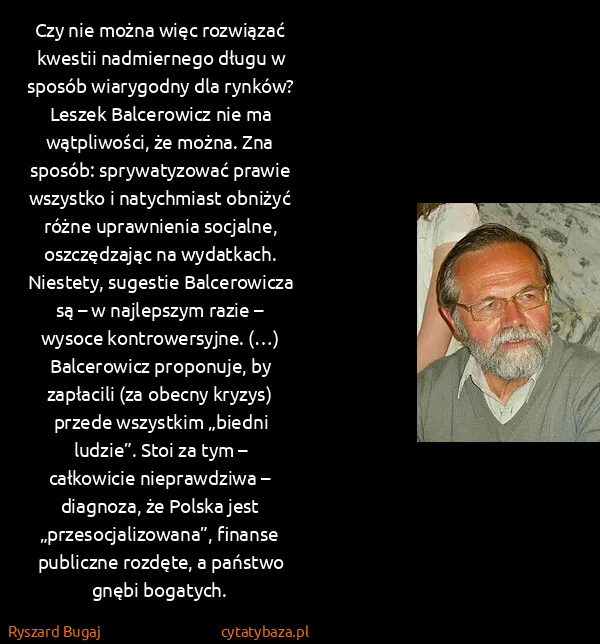 Czy nie można więc rozwiązać kwestii nadmiernego długu w sposób wiarygodny dla rynków? Leszek Balcerowicz nie ma wątpliwości, że można. Zna sposób: sprywatyzować prawie wszystko i natychmiast obniżyć różne uprawnienia socjalne, oszczędzając na wydatkach. Niestety, sugestie Balcerowicza są – w najlepszym razie – wysoce kontrowersyjne. (...) Balcerowicz proponuje, by zapłacili (za obecny kryzys) przede wszystkim „biedni ludzie”. Stoi za tym – całkowicie nieprawdziwa – diagnoza, że Polska jest „przesocjalizowana”, finanse publiczne rozdęte, a państwo gnębi bogatych.

Ryszard Bugaj

cytatybaza.pl